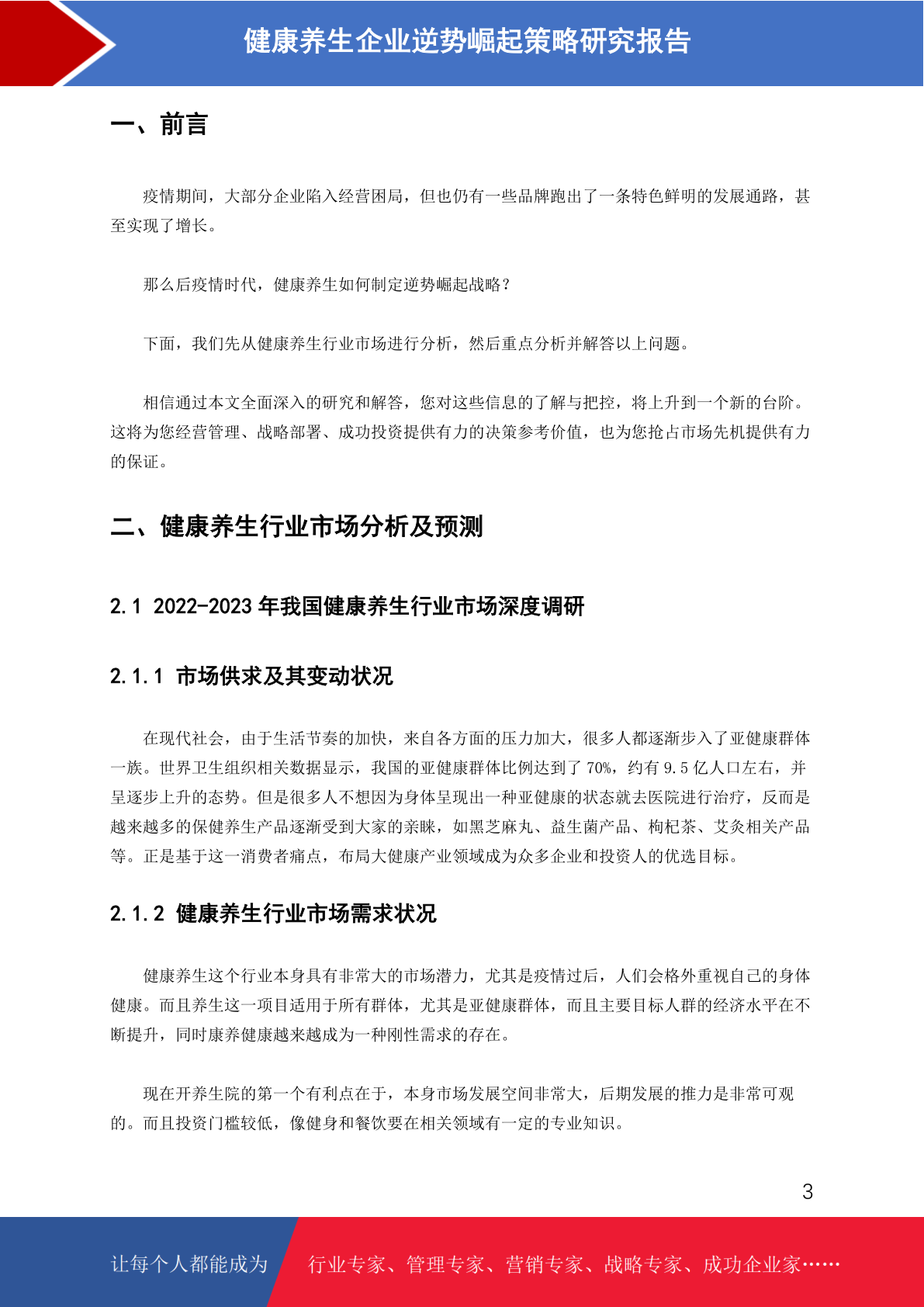 健康养生企业逆势崛起策略研究报告

一、前言

疫情期间，大部分企业陷入经营困局，但也仍有一些品牌跑出了一条特色鲜明的发展通路，甚至实现了增长。

那么后疫情时代，健康养生如何制定逆势崛起战略？

下面，我们先从健康养生行业市场进行分析，然后重点分析并解答以上问题。

相信通过本文全面深入的研究和解答，您对这些信息的了解与把控，将上升到一个新的台阶。这将为您经营管理、战略部署、成功投资提供有力的决策参考价值，也为您抢占市场先机提供有力的保证。

二、健康养生行业市场分析及预测

2.1 2022-2023 年我国健康养生行业市场深度调研

2.1.1 市场供求及其变动状况

在现代社会，由于生活节奏的加快，来自各方面的压力加大，很多人都逐渐步入了亚健康群体一族。世界卫生组织相关数据显示，我国的亚健康群体比例达到了 70%，约有 9.5 亿人口左右，并呈逐步上升的态势。但是很多人不想因为身体呈现出一种亚健康的状态就去医院进行治疗，反而是越来越多的保健养生产品逐渐受到大家的亲睐，如黑芝麻丸、益生菌产品、枸杞茶、艾灸相关产品等。正是基于这一消费者痛点，布局大健康产业领域成为众多企业和投资人的优选目标。

2.1.2 健康养生行业市场需求状况

健康养生这个行业本身具有非常大的市场潜力，尤其是疫情过后，人们会格外重视自己的身体健康。而且养生这一项目适用于所有群体，尤其是亚健康群体，而且主要目标人群的经济水平在不断提升，同时康养健康越来越成为一种刚性需求的存在。

现在开养生院的第一个有利点在于，本身市场发展空间非常大，后期发展的推力是非常可观的。而且投资门槛较低，像健身和餐饮要在相关领域有一定的专业知识。

3

让每个人都能成为 行业专家、管理专家、营销专家、战略专家、成功企业家……